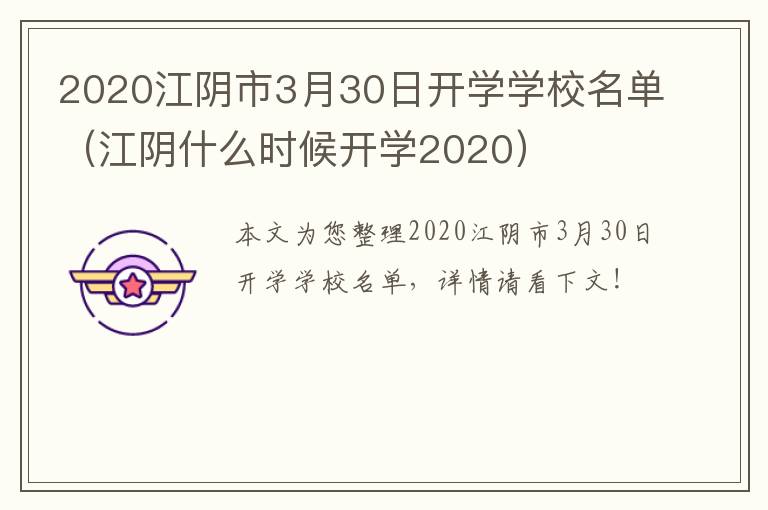 2020江阴市3月30日开学学校名单（江阴什么时候开学2020）

本文为您整理2020江阴市3月30日开学学校名单，详情请看下文！